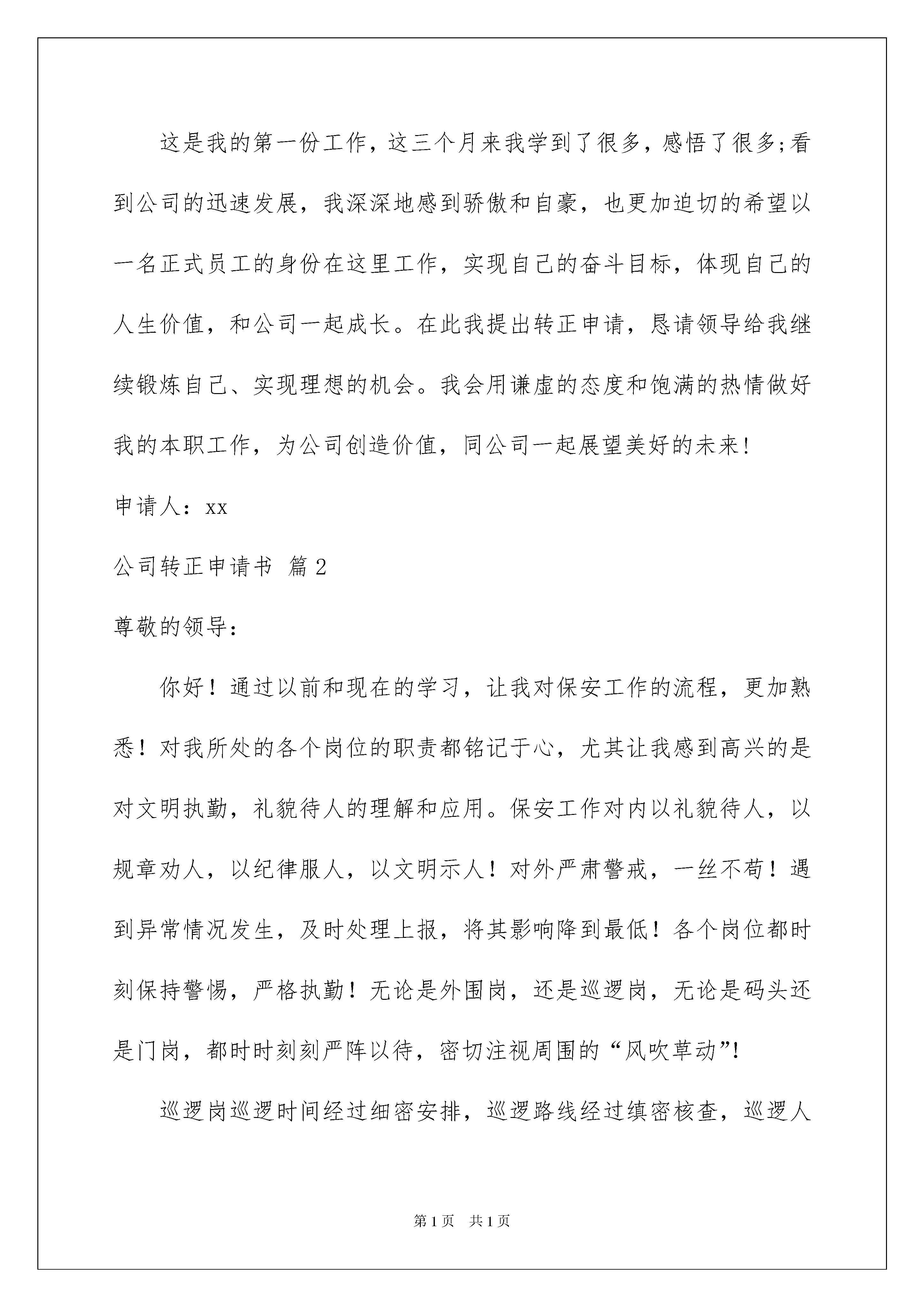 这是我的第一份工作，这三个月来我学到了很多，感悟了很多;看到公司的迅速发展，我深深地感到骄傲和自豪，也更加迫切的希望以一名正式员工的身份在这里工作，实现自己的奋斗目标，体现自己的人生价值，和公司一起成长。在此我提出转正申请，恳请领导给我继续锻炼自己、实现理想的机会。我会用谦虚的态度和饱满的热情做好我的本职工作，为公司创造价值，同公司一起展望美好的未来!

申请人：xx

公司转正申请书 篇2

尊敬的领导：

你好！通过以前和现在的学习，让我对保安工作的流程，更加熟悉！对我所处的各个岗位的职责都铭记于心，尤其让我感到高兴的是对文明执勤，礼貌待人的理解和应用。保安工作对内以礼貌待人，以规章劝人，以纪律服人，以文明示人！对外严肃警戒，一丝不苟！遇到异常情况发生，及时处理上报，将其影响降到最低！各个岗位都时刻保持警惕，严格执勤！无论是外围岗，还是巡逻岗，无论是码头还是门岗，都时时刻刻严阵以待，密切注视周围的“风吹草动”!

巡逻岗巡逻时间经过细密安排，巡逻路线经过缜密核查，巡逻人

第1页 共1页